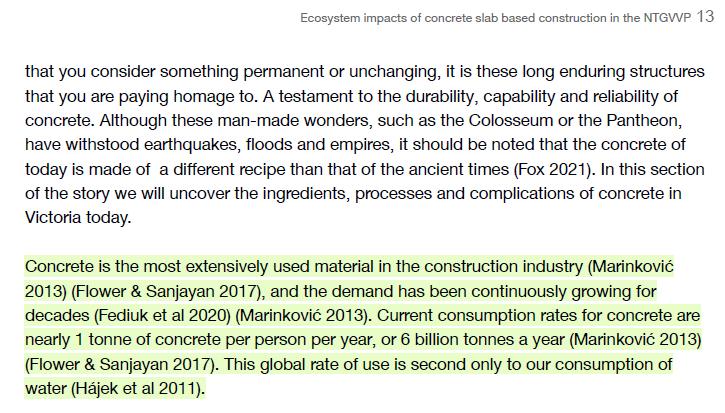 Ecosystem impacts of concrete slab based construction in the NTGVVP 13

that you consider something permanent or unchanging, it is these long enduring structures that you are paying homage to. A testament to the durability, capability and reliability of concrete. Although these man-made wonders, such as the Colosseum or the Pantheon, have withstood earthquakes, floods and empires, it should be noted that the concrete of today is made of a different recipe than that of the ancient times (Fox 2021). In this section of the story we will uncover the ingredients, processes and complications of concrete in Victoria today.

Concrete is the most extensively used material in the construction industry (Marinković 2013) (Flower & Sanjayan 2017), and the demand has been continuously growing for decades (Fediuk et al 2020) (Marinković 2013). Current consumption rates for concrete are nearly 1 tonne of concrete per person per year, or 6 billion tonnes a year (Marinković 2013) (Flower & Sanjayan 2017). This global rate of use is second only to our consumption of water (Hájek et al 2011).